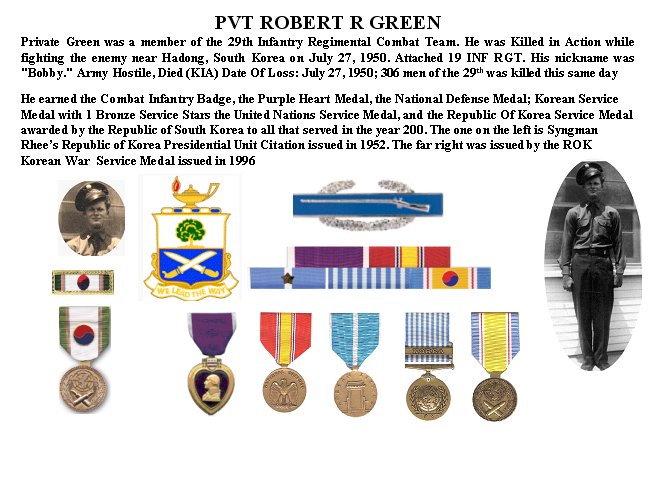 PVT ROBERT R GREEN

Private Green was a member of the 29th Infantry Regimental Combat Team. He was Killed in Action while fighting the enemy near Hadong, South Korea on July 27, 1950. Attached 19 INF RGT. His nickname was "Bobby." Army Hostile, Died (KIA) Date Of Loss: July 27, 1950; 306 men of the 29$^{th}$ was killed this same day

He earned the Combat Infantry Badge, the Purple Heart Medal, the National Defense Medal; Korean Service Medal with 1 Bronze Service Stars the United Nations Service Medal, and the Republic Of Korea Service Medal awarded by the Republic of South Korea to all that served in the year 200. The one on the left is Syngman Rhee's Republic of Korea Presidential Unit Citation issued in 1952. The far right was issued by the ROK Korean War Service Medal issued in 1996

WE LEAD THE WAY

KOREA